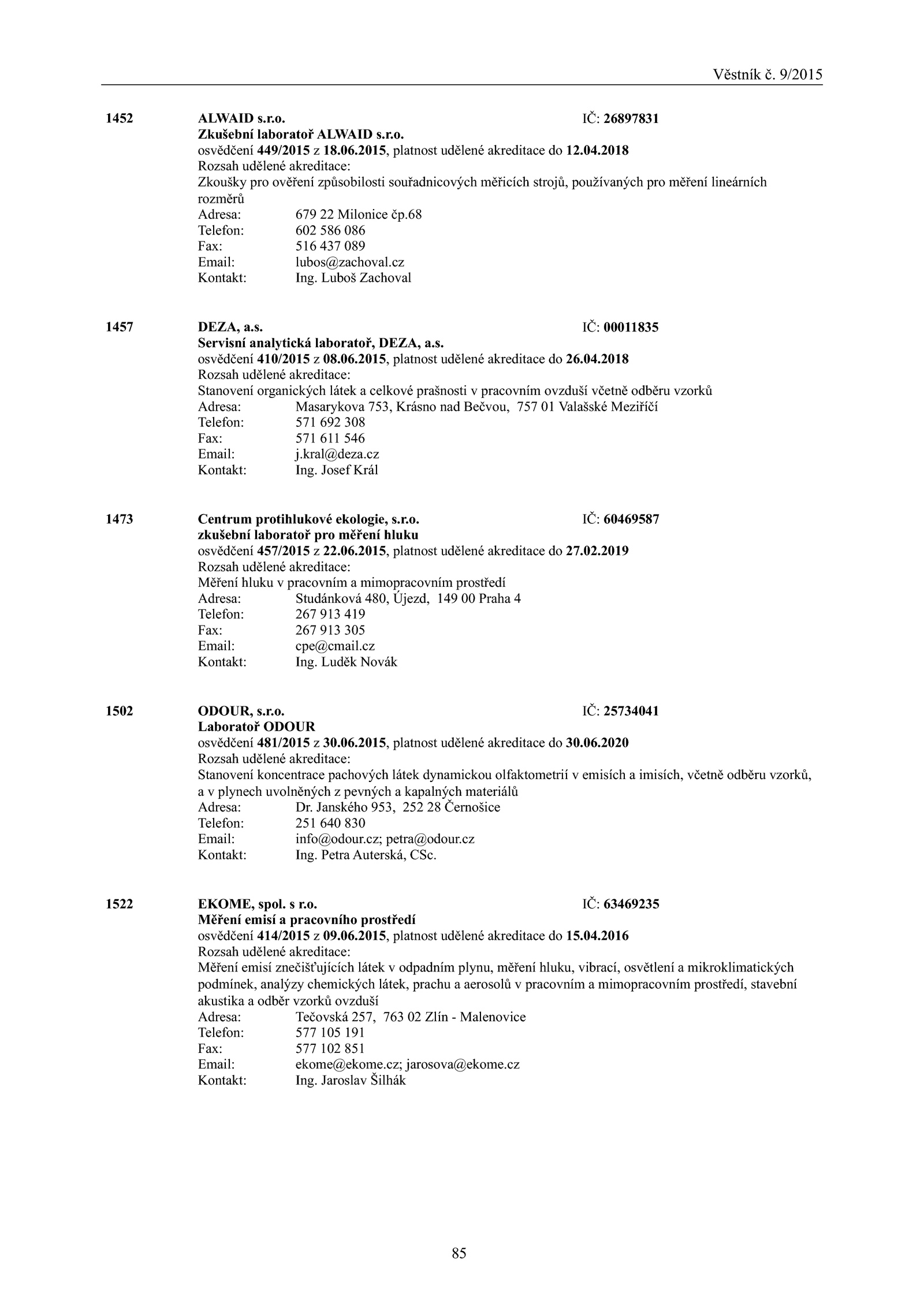 Věstník č. 9/2015

1452 ALWAID s.r.o. IČ: 26897831
Zkušební laboratoř ALWAID s.r.o.
osvědčení 449/2015 z 18.06.2015, platnost udělené akreditace do 12.04.2018
Rozsah udělené akreditace:
Zkoušky pro ověření způsobilosti souřadnicových měřicích strojů, používaných pro měření lineárních rozměrů
Adresa: 679 22 Milonice čp.68
Telefon: 602 586 086
Fax: 516 437 089
Email: lubos@zachoval.cz
Kontakt: Ing. Luboš Zachoval

1457 DEZA, a.s. IČ: 00011835
Servisní analytická laboratoř, DEZA, a.s.
osvědčení 410/2015 z 08.06.2015, platnost udělené akreditace do 26.04.2018
Rozsah udělené akreditace:
Stanovení organických látek a celkové prašnosti v pracovním ovzduší včetně odběru vzorků
Adresa: Masarykova 753, Krásno nad Bečvou, 757 01 Valašské Meziříčí
Telefon: 571 692 308
Fax: 571 611 546
Email: j.kral@deza.cz
Kontakt: Ing. Josef Král

1473 Centrum protihlukové ekologie, s.r.o. IČ: 60469587
zkušební laboratoř pro měření hluku
osvědčení 457/2015 z 22.06.2015, platnost udělené akreditace do 27.02.2019
Rozsah udělené akreditace:
Měření hluku v pracovním a mimopracovním prostředí
Adresa: Studánková 480, Újezd, 149 00 Praha 4
Telefon: 267 913 419
Fax: 267 913 305
Email: cpe@cmail.cz
Kontakt: Ing. Luděk Novák

1502 ODOUR, s.r.o. IČ: 25734041
Laboratoř ODOUR
osvědčení 481/2015 z 30.06.2015, platnost udělené akreditace do 30.06.2020
Rozsah udělené akreditace:
Stanovení koncentrace pachových látek dynamickou olfaktometrií v emisích a imisích, včetně odběru vzorků, a v plynech uvolněných z pevných a kapalných materiálů
Adresa: Dr. Janského 953, 252 28 Černošice
Telefon: 251 640 830
Email: info@odour.cz; petra@odour.cz
Kontakt: Ing. Petra Auterská, CSc.

1522 EKOME, spol. s r.o. IČ: 63469235
Měření emisí a pracovního prostředí
osvědčení 414/2015 z 09.06.2015, platnost udělené akreditace do 15.04.2016
Rozsah udělené akreditace:
Měření emisí znečišťujících látek v odpadním plynu, měření hluku, vibrací, osvětlení a mikroklimatických podmínek, analýzy chemických látek, prachu a aerosolů v pracovním a mimopracovním prostředí, stavební akustika a odběr vzorků ovzduší
Adresa: Tečovská 257, 763 02 Zlín - Malenovice
Telefon: 577 105 191
Fax: 577 102 851
Email: ekome@ekome.cz; jarosova@ekome.cz
Kontakt: Ing. Jaroslav Šilhák

85